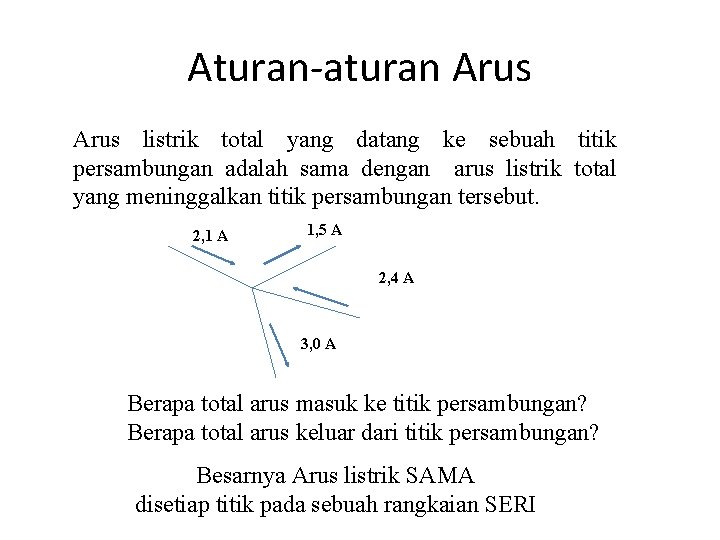 Aturan-aturan Arus

Arus listrik total yang datang ke sebuah titik persambungan adalah sama dengan arus listrik total yang meninggalkan titik persambungan tersebut.

2,1 A

1,5 A

2,4 A

3,0 A

Berapa total arus masuk ke titik persambungan?
Berapa total arus keluar dari titik persambungan?

Besarnya Arus listrik SAMA
disetiap titik pada sebuah rangkaian SERI